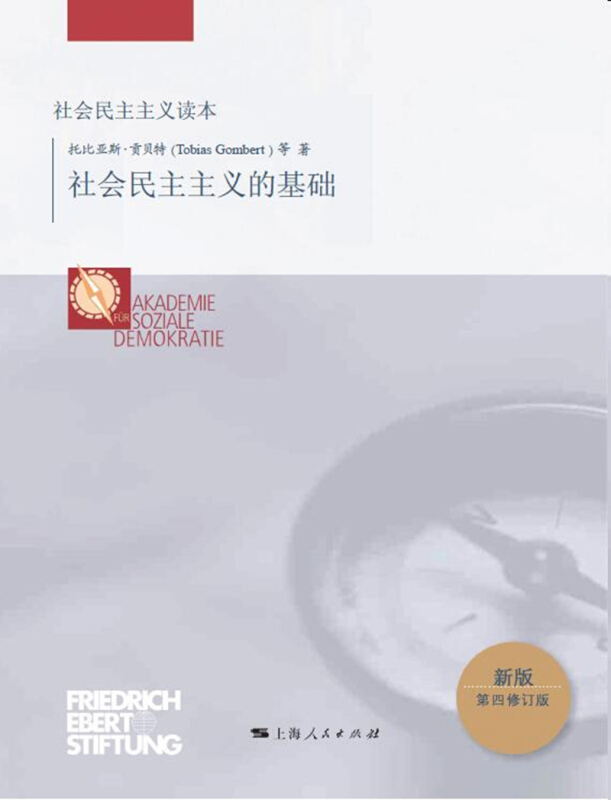 社会民主主义读本

托比亚斯·贡贝特 (Tobias Gombert) 等 著

社会民主主义的基础

AKADEMIE
FÜR
SOZIALE
DEMOKRATIE

新版
第四修订版

FRIEDRICH
EBERT
STIFTUNG

上海人民出版社